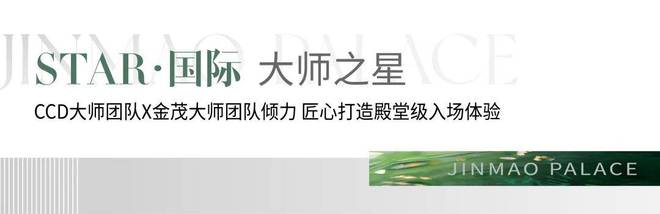 JINMAO PALACE

STAR·国际 大师之星

CCD大师团队X金茂大师团队倾力 匠心打造殿堂级入场体验

JINMAO PALACE